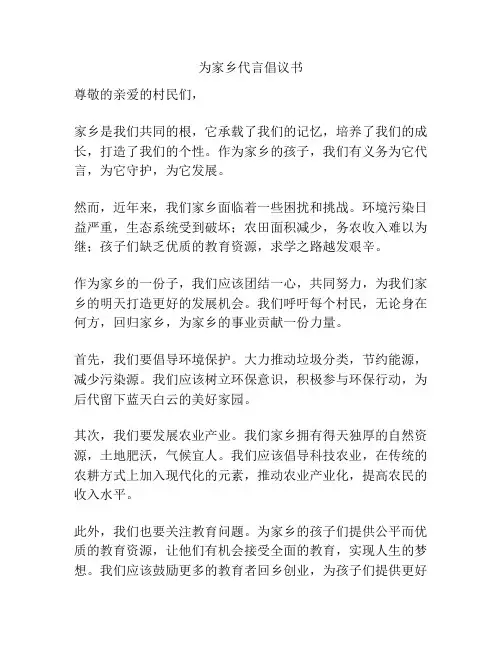 为家乡代言倡议书

尊敬的亲爱的村民们，

家乡是我们共同的根，它承载了我们的记忆，培养了我们的成长，打造了我们的个性。作为家乡的孩子，我们有义务为它代言，为它守护，为它发展。

然而，近年来，我们家乡面临着一些困扰和挑战。环境污染日益严重，生态系统受到破坏；农田面积减少，务农收入难以为继；孩子们缺乏优质的教育资源，求学之路越发艰辛。

作为家乡的一份子，我们应该团结一心，共同努力，为我们家乡的明天打造更好的发展机会。我们呼吁每个村民，无论身在何方，回归家乡，为家乡的事业贡献一份力量。

首先，我们要倡导环境保护。大力推动垃圾分类，节约能源，减少污染源。我们应该树立环保意识，积极参与环保行动，为后代留下蓝天白云的美好家园。

其次，我们要发展农业产业。我们家乡拥有得天独厚的自然资源，土地肥沃，气候宜人。我们应该倡导科技农业，在传统的农耕方式上加入现代化的元素，推动农业产业化，提高农民的收入水平。

此外，我们也要关注教育问题。为家乡的孩子们提供公平而优质的教育资源，让他们有机会接受全面的教育，实现人生的梦想。我们应该鼓励更多的教育者回乡创业，为孩子们提供更好